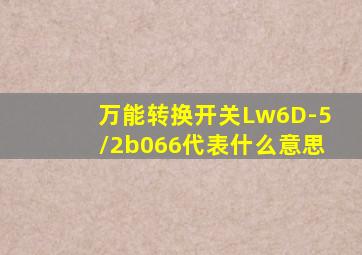 万能转换开关Lw6D-5/2b066代表什么意思